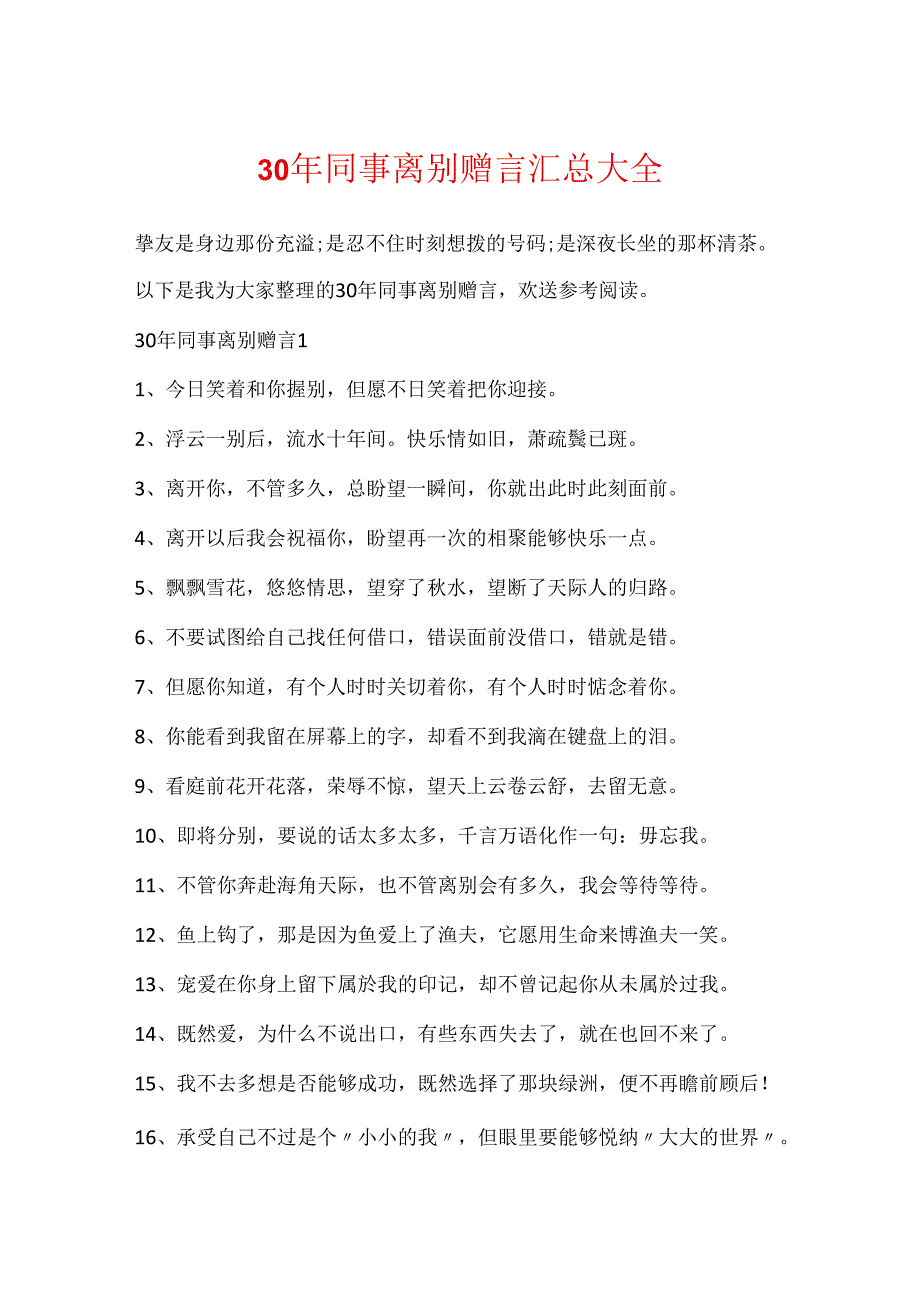 30年同事离别赠言汇总大全

挚友是身边那份充溢;是忍不住时刻想拨的号码;是深夜长坐的那杯清茶。

以下是我为大家整理的30年同事离别赠言，欢送参考阅读。

30年同事离别赠言1

1、今日笑着和你握别，但愿不日笑着把你迎接。

2、浮云一别后，流水十年间。快乐情如旧，萧疏鬓已斑。

3、离开你，不管多久，总盼望一瞬间，你就出此时此刻面前。

4、离开以后我会祝福你，盼望再一次的相聚能够快乐一点。

5、飘飘雪花，悠悠情思，望穿了秋水，望断了天际人的归路。

6、不要试图给自己找任何借口，错误面前没借口，错就是错。

7、但愿你知道，有个人时时关切着你，有个人时时惦念着你。

8、你能看到我留在屏幕上的字，却看不到我滴在键盘上的泪。

9、看庭前花开花落，荣辱不惊，望天上云卷云舒，去留无意。

10、即将分别，要说的话太多太多，千言万语化作一句：毋忘我。

11、不管你奔赴海角天际，也不管离别会有多久，我会等待等待。

12、鱼上钩了，那是因为鱼爱上了渔夫，它愿用生命来博渔夫一笑。

13、宠爱在你身上留下属於我的印记，却不曾记起你从未属於过我。

14、既然爱，为什么不说出口，有些东西失去了，就在也回不来了。

15、我不去多想是否能够成功，既然选择了那块绿洲，便不再瞻前顾后!

16、承受自己不过是个〃小小的我〃，但眼里要能够悦纳〃大大的世界〃。